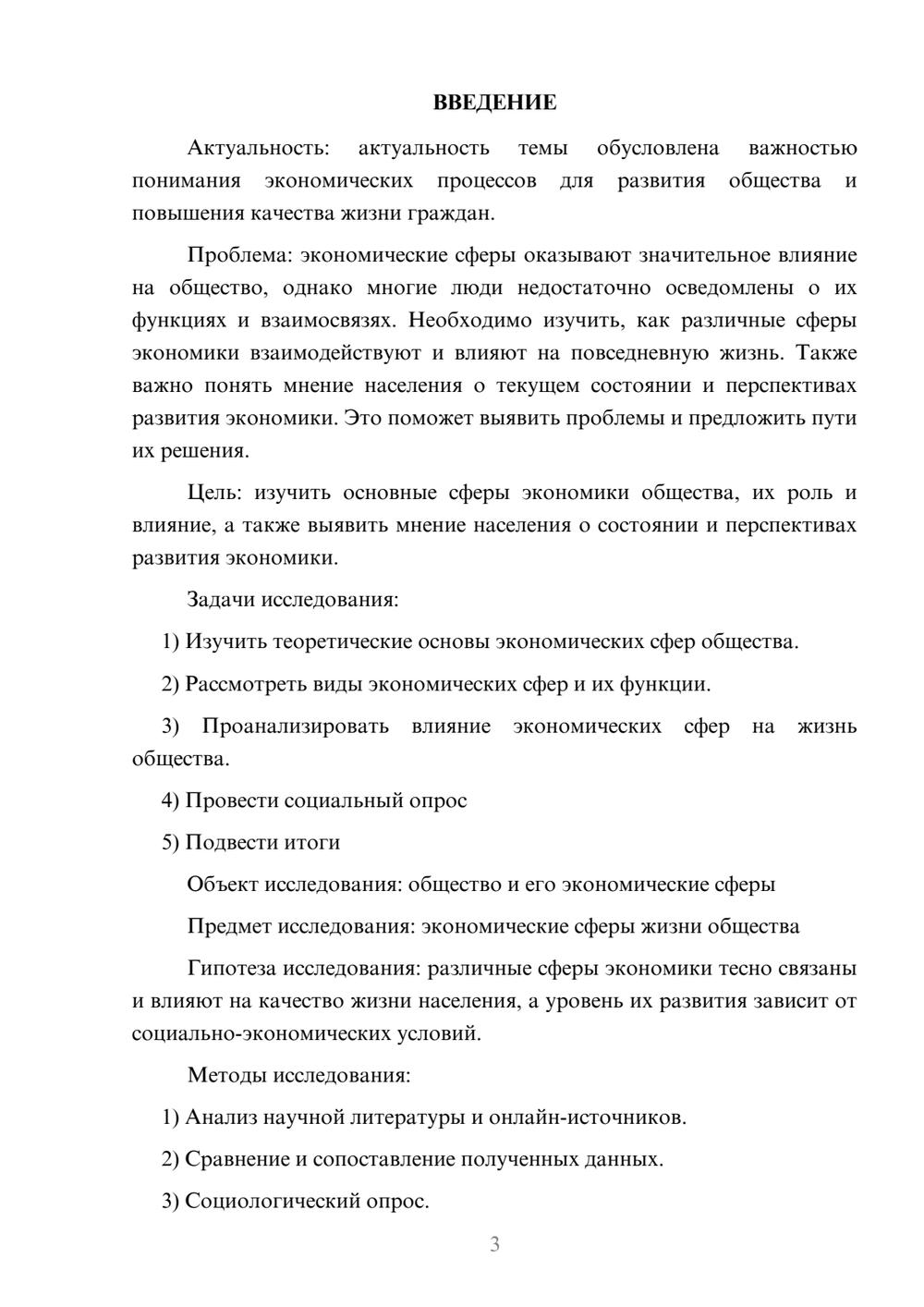 ВВЕДЕНИЕ

Актуальность: актуальность темы обусловлена важностью понимания экономических процессов для развития общества и повышения качества жизни граждан.

Проблема: экономические сферы оказывают значительное влияние на общество, однако многие люди недостаточно осведомлены о их функциях и взаимосвязях. Необходимо изучить, как различные сферы экономики взаимодействуют и влияют на повседневную жизнь. Также важно понять мнение населения о текущем состоянии и перспективах развития экономики. Это поможет выявить проблемы и предложить пути их решения.

Цель: изучить основные сферы экономики общества, их роль и влияние, а также выявить мнение населения о состоянии и перспективах развития экономики.

Задачи исследования:

1) Изучить теоретические основы экономических сфер общества.

2) Рассмотреть виды экономических сфер и их функции.

3) Проанализировать влияние экономических сфер на жизнь общества.

4) Провести социальный опрос

5) Подвести итоги

Объект исследования: общество и его экономические сферы

Предмет исследования: экономические сферы жизни общества

Гипотеза исследования: различные сферы экономики тесно связаны и влияют на качество жизни населения, а уровень их развития зависит от социально-экономических условий.

Методы исследования:

1) Анализ научной литературы и онлайн-источников.

2) Сравнение и сопоставление полученных данных.

3) Социологический опрос.

3